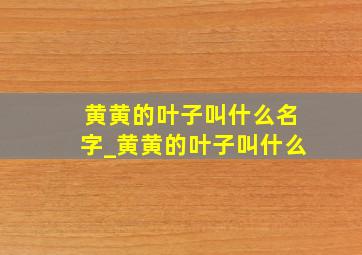 黄黄的叶子叫什么名字_黄黄的叶子叫什么